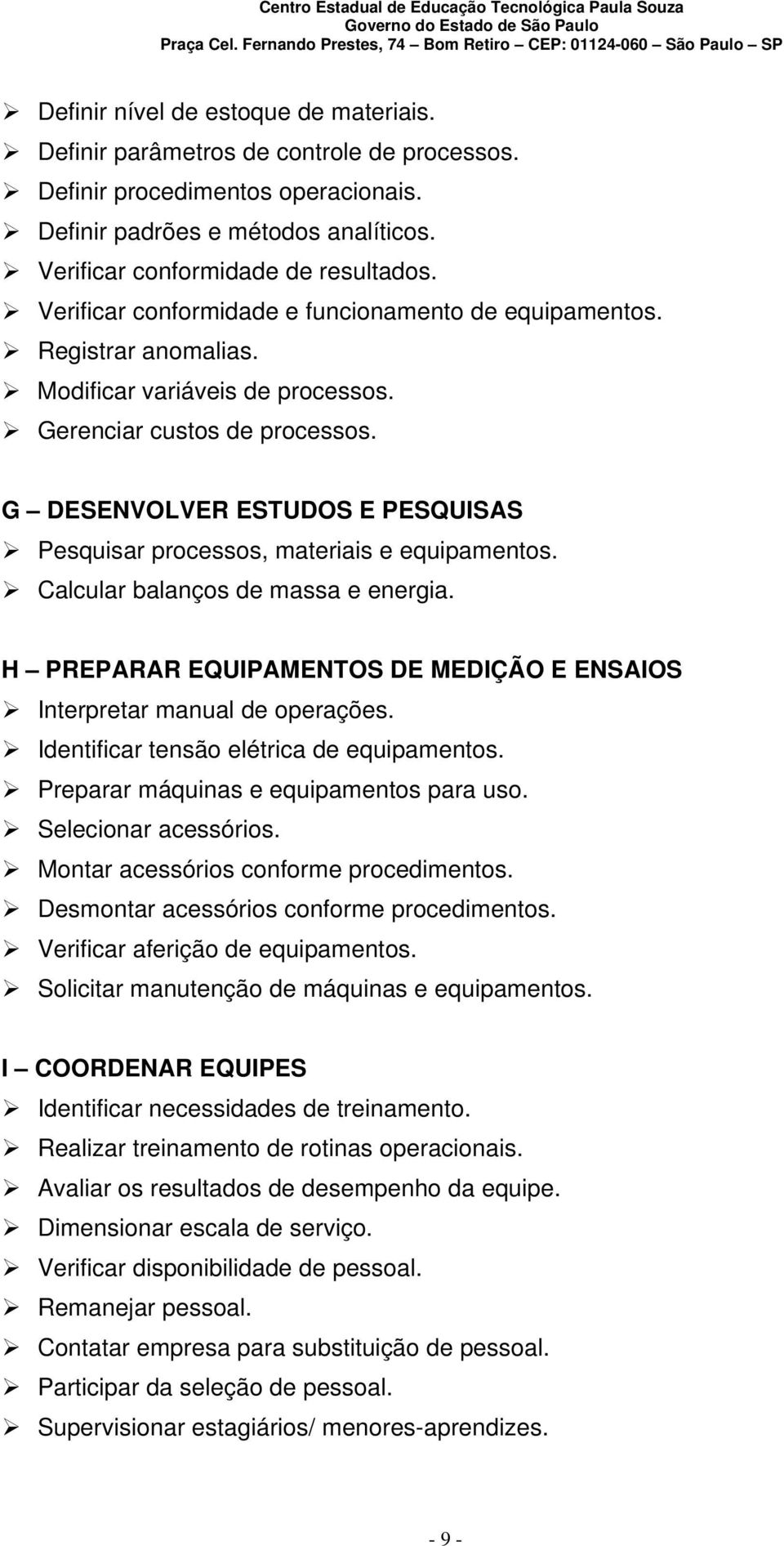 Centro Estadual de Educação Tecnológica Paula Souza
Governo do Estado de São Paulo
Praça Cel. Fernando Prestes, 74 – Bom Retiro – CEP: 01124-060 – São Paulo – SP

➢ Definir nível de estoque de materiais.
➢ Definir parâmetros de controle de processos.
➢ Definir procedimentos operacionais.
➢ Definir padrões e métodos analíticos.
➢ Verificar conformidade de resultados.
➢ Verificar conformidade e funcionamento de equipamentos.
➢ Registrar anomalias.
➢ Modificar variáveis de processos.
➢ Gerenciar custos de processos.

G – DESENVOLVER ESTUDOS E PESQUISAS
➢ Pesquisar processos, materiais e equipamentos.
➢ Calcular balanços de massa e energia.

H – PREPARAR EQUIPAMENTOS DE MEDIÇÃO E ENSAIOS
➢ Interpretar manual de operações.
➢ Identificar tensão elétrica de equipamentos.
➢ Preparar máquinas e equipamentos para uso.
➢ Selecionar acessórios.
➢ Montar acessórios conforme procedimentos.
➢ Desmontar acessórios conforme procedimentos.
➢ Verificar aferição de equipamentos.
➢ Solicitar manutenção de máquinas e equipamentos.

I – COORDENAR EQUIPES
➢ Identificar necessidades de treinamento.
➢ Realizar treinamento de rotinas operacionais.
➢ Avaliar os resultados de desempenho da equipe.
➢ Dimensionar escala de serviço.
➢ Verificar disponibilidade de pessoal.
➢ Remanejar pessoal.
➢ Contatar empresa para substituição de pessoal.
➢ Participar da seleção de pessoal.
➢ Supervisionar estagiários/ menores-aprendizes.

- 9 -